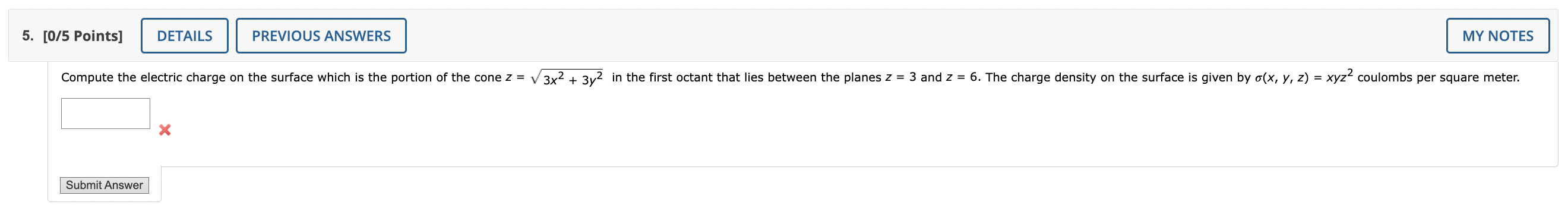 5. [0/5 Points] DETAILS PREVIOUS ANSWERS MY NOTES

Compute the electric charge on the surface which is the portion of the cone $z = \sqrt{3x^2 + 3y^2}$ in the first octant that lies between the planes $z = 3$ and $z = 6$. The charge density on the surface is given by $\sigma(x, y, z) = xyz^2$ coulombs per square meter.

Submit Answer